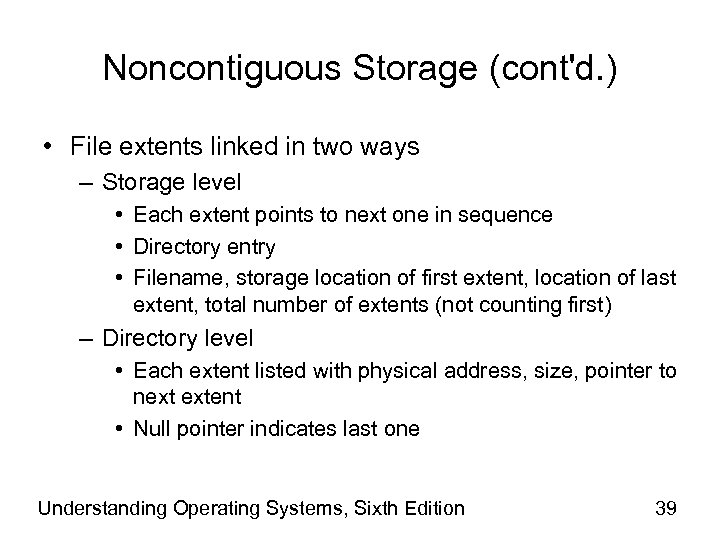 Noncontiguous Storage (cont'd.)

• File extents linked in two ways
– Storage level
• Each extent points to next one in sequence
• Directory entry
• Filename, storage location of first extent, location of last extent, total number of extents (not counting first)
– Directory level
• Each extent listed with physical address, size, pointer to next extent
• Null pointer indicates last one

Understanding Operating Systems, Sixth Edition

39